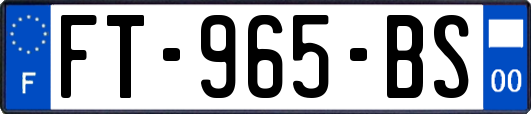 F

FT-965-BS

00